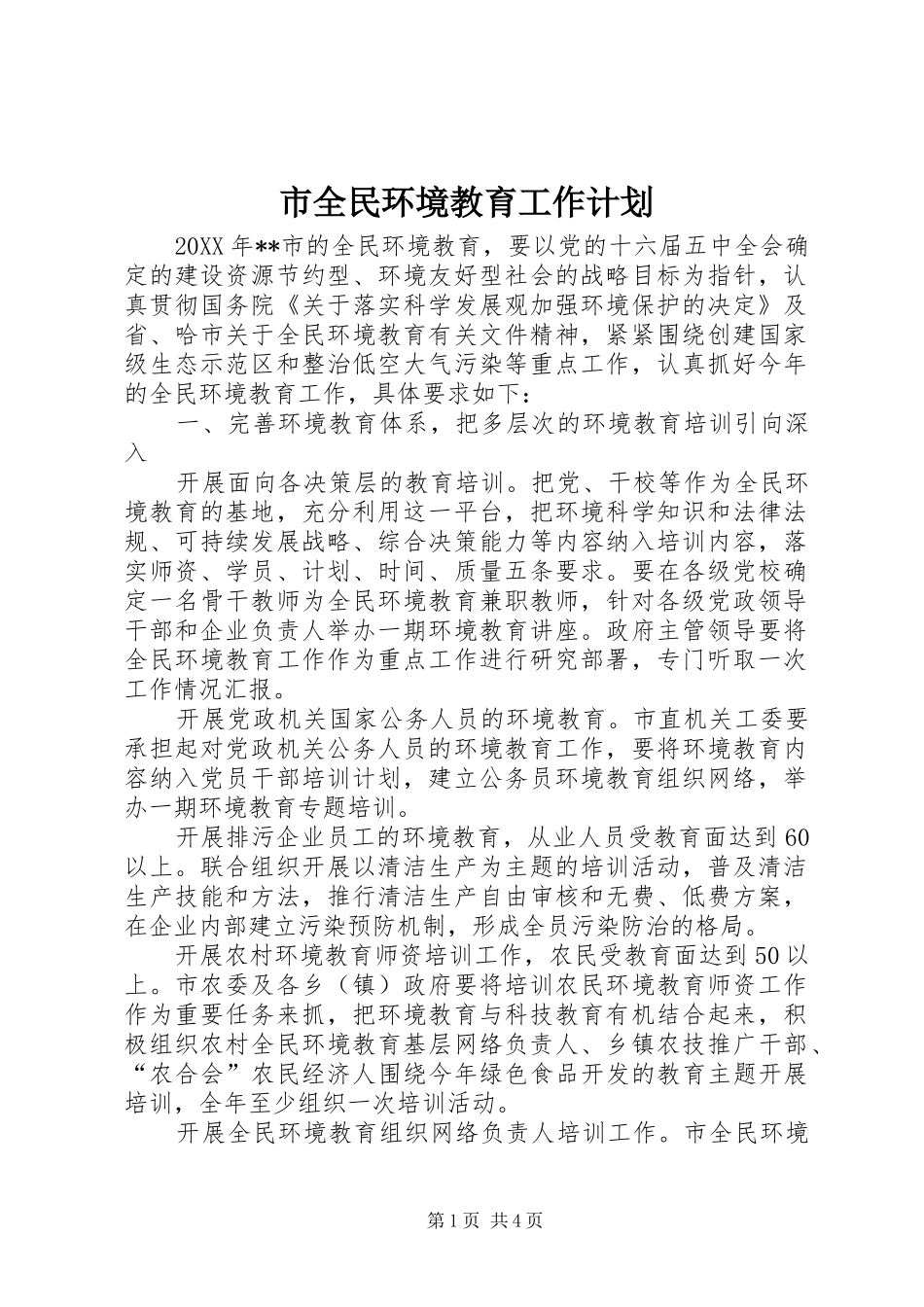 市全民环境教育工作计划

20XX 年**市的全民环境教育，要以党的十六届五中全会确定的建设资源节约型、环境友好型社会的战略目标为指针，认真贯彻国务院《关于落实科学发展观加强环境保护的决定》及省、哈市关于全民环境教育有关文件精神，紧紧围绕创建国家级生态示范区和整治低空大气污染等重点工作，认真抓好今年的全民环境教育工作，具体要求如下：

一、完善环境教育体系，把多层次的环境教育培训引向深入

开展面向各决策层的教育培训。把党、干校等作为全民环境教育的基地，充分利用这一平台，把环境科学知识和法律法规、可持续发展战略、综合决策能力等内容纳入培训内容，落实师资、学员、计划、时间、质量五条要求。要在各级党校确定一名骨干教师为全民环境教育兼职教师，针对各级党政领导干部和企业负责人举办一期环境教育讲座。政府主管领导要将全民环境教育工作作为重点工作进行研究部署，专门听取一次工作情况汇报。

开展党政机关国家公务人员的环境教育。市直机关工委要承担起对党政机关公务人员的环境教育工作，要将环境教育内容纳入党员干部培训计划，建立公务员环境教育组织网络，举办一期环境教育专题培训。

开展排污企业员工的环境教育，从业人员受教育面达到 60 以上。联合组织开展以清洁生产为主题的培训活动，普及清洁生产技能和方法，推行清洁生产自由审核和无费、低费方案，在企业内部建立污染预防机制，形成全员污染防治的格局。

开展农村环境教育师资培训工作，农民受教育面达到 50 以上。市农委及各乡（镇）政府要将培训农民环境教育师资工作作为重要任务来抓，把环境教育与科技教育有机结合起来，积极组织农村全民环境教育基层网络负责人、乡镇农技推广干部、“农合会”农民经济人围绕今年绿色食品开发的教育主题开展培训，全年至少组织一次培训活动。

开展全民环境教育组织网络负责人培训工作。市全民环境

第 1 页 共 4 页